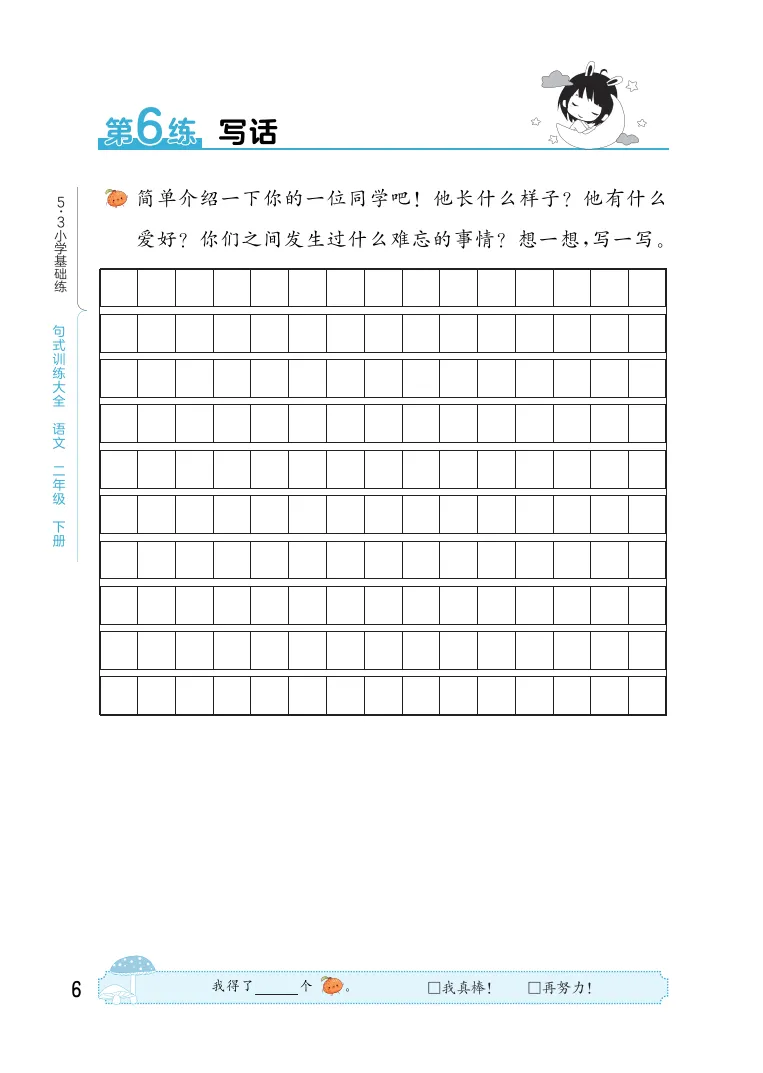 第6练 写话

5·3小学基础练

句式训练大全 语文 二年级 下册

简单介绍一下你的一位同学吧！他长什么样子？他有什么爱好？你们之间发生过什么难忘的事情？想一想，写一写。

6

我得了______个。 □我真棒！ □再努力！